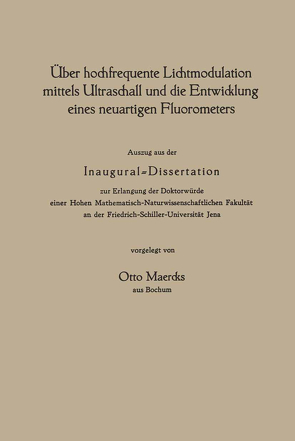 Über hochfrequente Lichtmodulation mittels Ultraschall und die Entwicklung eines neuartigen Fluorometers

Auszug aus der

Inaugural=Dissertation

zur Erlangung der Doktorwürde
einer Hohen Mathematisch-Naturwissenschaftlichen Fakultät
an der Friedrich-Schiller-Universität Jena

vorgelegt von

Otto Maercks
aus Bochum